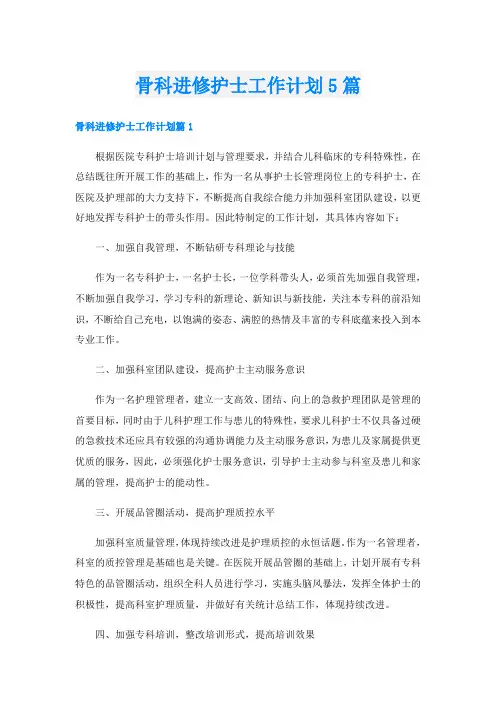 骨科进修护士工作计划5篇

骨科进修护士工作计划篇1

根据医院专科护士培训计划与管理要求，并结合儿科临床的专科特殊性，在总结既往所开展工作的基础上，作为一名从事护士长管理岗位上的专科护士，在医院及护理部的大力支持下，不断提高自我综合能力并加强科室团队建设，以更好地发挥专科护士的带头作用。因此特制定的工作计划，其具体内容如下：

一、加强自我管理，不断钻研专科理论与技能

作为一名专科护士，一名护士长，一位学科带头人，必须首先加强自我管理，不断加强自我学习，学习专科的新理论、新知识与新技能，关注本专科的前沿知识，不断给自己充电，以饱满的姿态、满腔的热情及丰富的专科底蕴来投入到本专业工作。

二、加强科室团队建设，提高护士主动服务意识

作为一名护理管理者，建立一支高效、团结、向上的急救护理团队是管理的首要目标，同时由于儿科护理工作与患儿的特殊性，要求儿科护士不仅具备过硬的急救技术还应具有较强的沟通协调能力及主动服务意识，为患儿及家属提供更优质的服务，因此，必须强化护士服务意识，引导护士主动参与科室及患儿和家属的管理，提高护士的能动性。

三、开展品管圈活动，提高护理质控水平

加强科室质量管理，体现持续改进是护理质控的永恒话题。作为一名管理者，科室的质控管理是基础也是关键。在医院开展品管圈的基础上，计划开展有专科特色的品管圈活动，组织全科人员进行学习，实施头脑风暴法，发挥全体护士的积极性，提高科室护理质量，并做好有关统计总结工作，体现持续改进。

四、加强专科培训，整改培训形式，提高培训效果